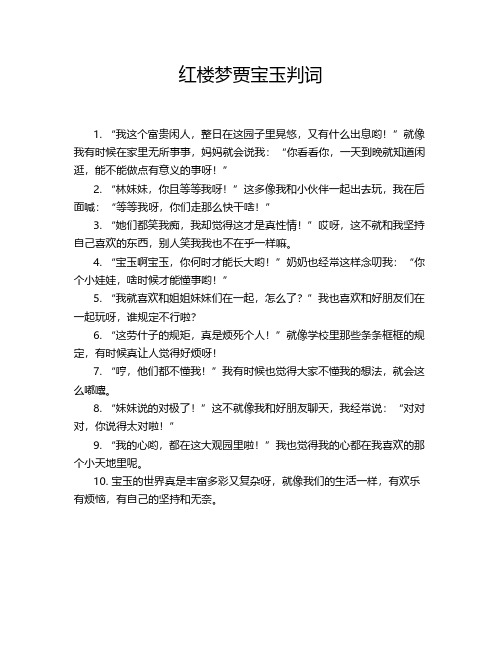 红楼梦贾宝玉判词

1. “我这个富贵闲人，整日在这园子里晃悠，又有什么出息哟！”就像我有时候在家里无所事事，妈妈就会说我：“你看看你，一天到晚就知道闲逛，能不能做点有意义的事呀！”

2. “林妹妹，你且等等我呀！”这多像我和小伙伴一起出去玩，我在后面喊：“等等我呀，你们走那么快干啥！”

3. “她们都笑我痴，我却觉得这才是真性情！”哎呀，这不就和我坚持自己喜欢的东西，别人笑我我也不在乎一样嘛。

4. “宝玉啊宝玉，你何时才能长大哟！”奶奶也经常这样念叨我：“你个小娃娃，啥时候才能懂事哟！”

5. “我就喜欢和姐姐妹妹们在一起，怎么了？”我也喜欢和好朋友们在一起玩呀，谁规定不行啦？

6. “这劳什子的规矩，真是烦死个人！”就像学校里那些条条框框的规定，有时候真让人觉得好烦呀！

7. “哼，他们都不懂我！”我有时候也觉得大家不懂我的想法，就会这么嘟囔。

8. “妹妹说的对极了！”这不就像我和好朋友聊天，我经常说：“对对对，你说得太对啦！”

9. “我的心哟，都在这大观园里啦！”我也觉得我的心都在我喜欢的那个小天地里呢。

10. 宝玉的世界真是丰富多彩又复杂呀，就像我们的生活一样，有欢乐有烦恼，有自己的坚持和无奈。